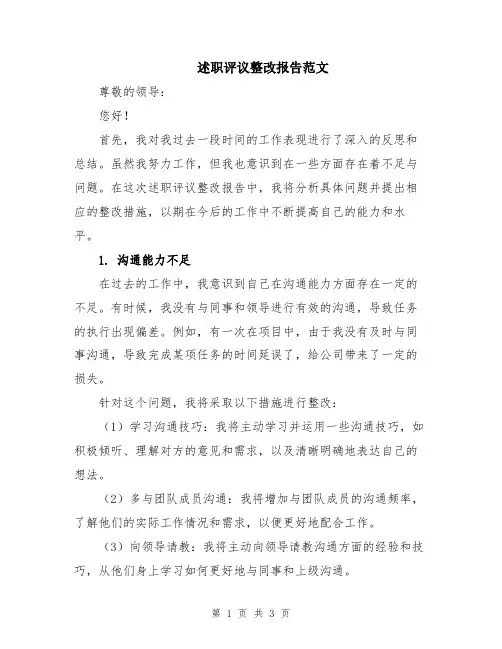 述职评议整改报告范文

尊敬的领导：

您好！

首先，我对我过去一段时间的工作表现进行了深入的反思和总结。虽然我努力工作，但我也意识到在一些方面存在着不足与问题。在这次述职评议整改报告中，我将分析具体问题并提出相应的整改措施，以期在今后的工作中不断提高自己的能力和水平。

1. 沟通能力不足

在过去的工作中，我意识到自己在沟通能力方面存在一定的不足。有时候，我没有与同事和领导进行有效的沟通，导致任务的执行出现偏差。例如，有一次在项目中，由于我没有及时与同事沟通，导致完成某项任务的时间延误了，给公司带来了一定的损失。

针对这个问题，我将采取以下措施进行整改：

（1）学习沟通技巧：我将主动学习并运用一些沟通技巧，如积极倾听、理解对方的意见和需求，以及清晰明确地表达自己的想法。

（2）多与团队成员沟通：我将增加与团队成员的沟通频率，了解他们的实际工作情况和需求，以便更好地配合工作。

（3）向领导请教：我将主动向领导请教沟通方面的经验和技巧，从他们身上学习如何更好地与同事和上级沟通。

第 1 页 共 3 页